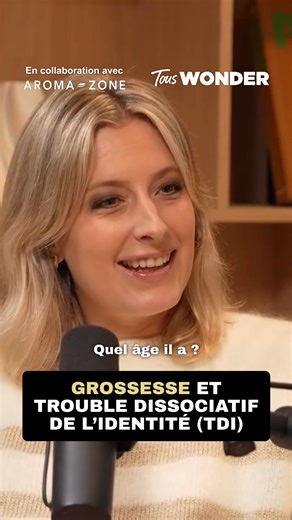 En collaboration avec
AROMA = ZONE

Tous WONDER

Quel âge il a ?

GROSSESSE ET TROUBLE DISSOCIATIF DE L'IDENTITÉ (TDI)